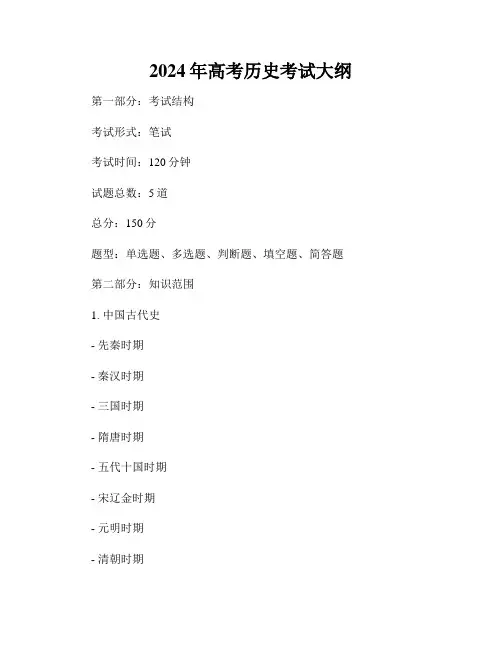 2024年高考历史考试大纲

第一部分：考试结构

考试形式：笔试

考试时间：120分钟

试题总数：5道

总分：150分

题型：单选题、多选题、判断题、填空题、简答题

第二部分：知识范围

1.中国古代史

- 先秦时期

- 秦汉时期

- 三国时期

- 隋唐时期

- 五代十国时期

- 宋辽金时期

- 元明时期

- 清朝时期